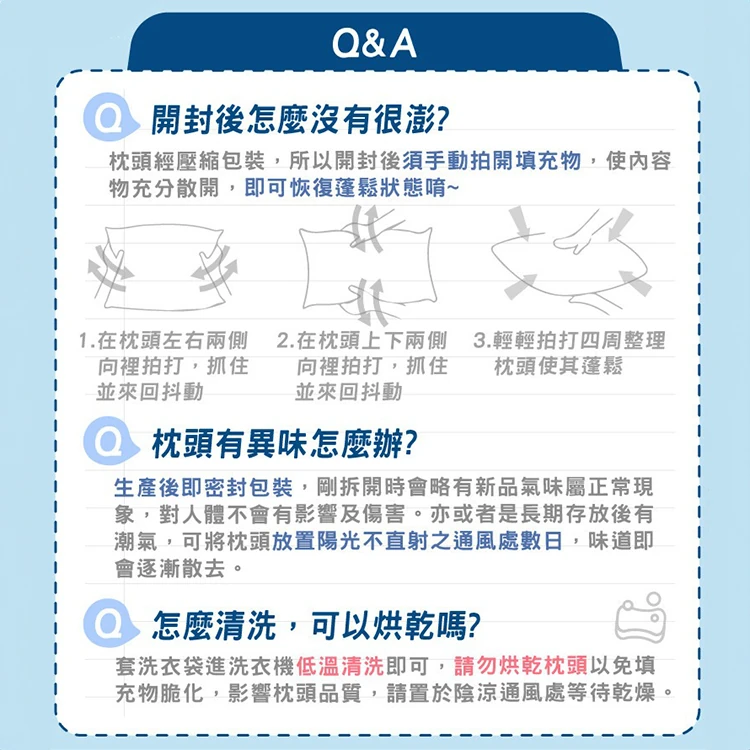 Q&A

Q 開封後怎麼沒有很澎?

枕頭經壓縮包裝，所以開封後須手動拍開填充物，使內容物充分散開，即可恢復蓬鬆狀態唷~

1.在枕頭左右兩側向裡拍打，抓住並來回抖動

2.在枕頭上下兩側向裡拍打，抓住並來回抖動

3.輕輕拍打四周整理枕頭使其蓬鬆

Q 枕頭有異味怎麼辦?

生產後即密封包裝，剛拆開時會略有新品氣味屬正常現象，對人體不會有影響及傷害。亦或者是長期存放後有潮氣，可將枕頭放置陽光不直射之通風處數日，味道即會逐漸散去。

Q 怎麼清洗，可以烘乾嗎?

套洗衣袋進洗衣機低溫清洗即可，請勿烘乾枕頭以免填充物脆化，影響枕頭品質，請置於陰涼通風處等待乾燥。